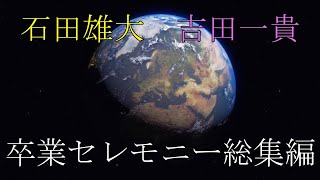 石田雄大　吉田一貴

卒業セレモニー総集編